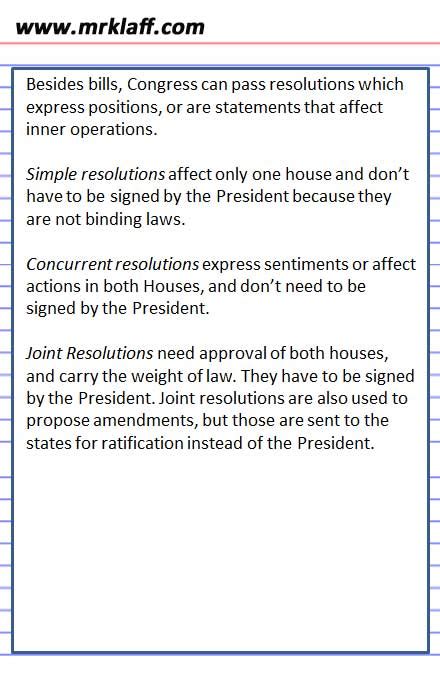 www.mrklaff.com

Besides bills, Congress can pass resolutions which express positions, or are statements that affect inner operations.

Simple resolutions affect only one house and don't have to be signed by the President because they are not binding laws.

Concurrent resolutions express sentiments or affect actions in both Houses, and don't need to be signed by the President.

Joint Resolutions need approval of both houses, and carry the weight of law. They have to be signed by the President. Joint resolutions are also used to propose amendments, but those are sent to the states for ratification instead of the President.